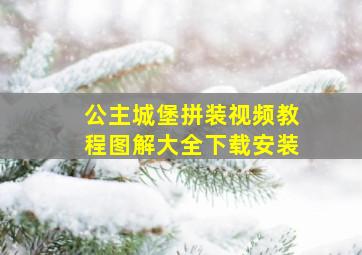 公主城堡拼装视频教程图解大全下载安装